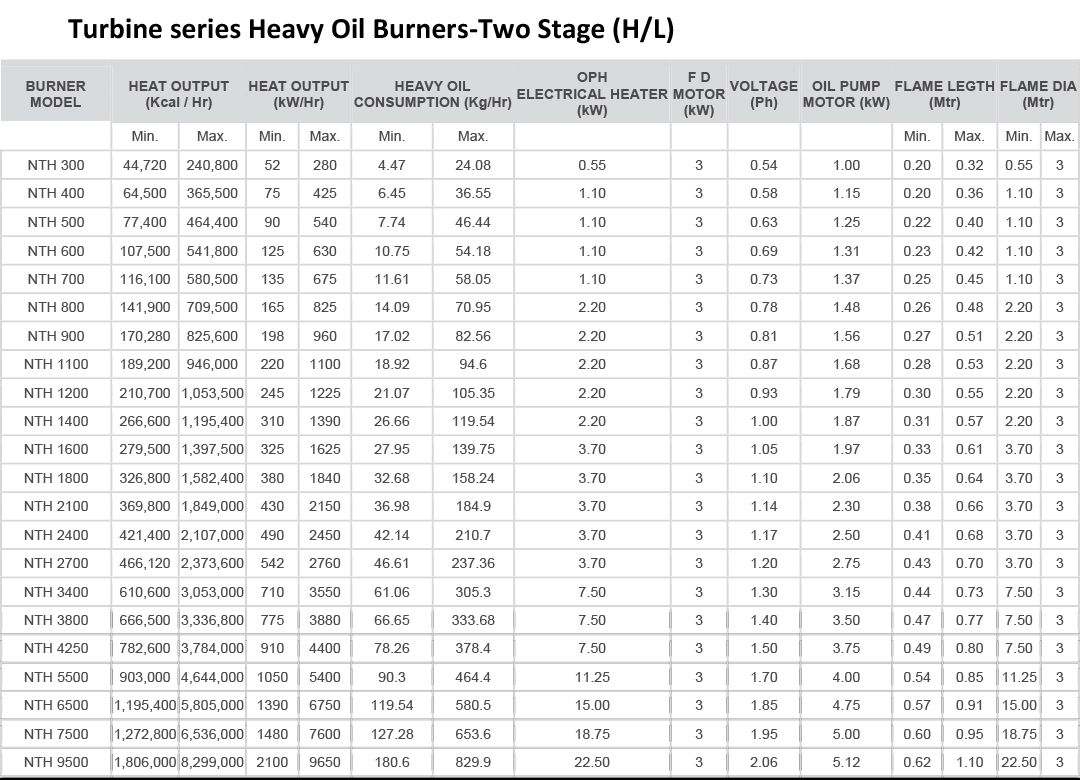 Turbine series Heavy Oil Burners-Two Stage (H/L)

| BURNER MODEL | HEAT OUTPUT (Kcal / Hr) | | HEAT OUTPUT (kW/Hr) | | HEAVY OIL CONSUMPTION (Kg/Hr) | | OPH ELECTRICAL HEATER (kW) | F D MOTOR (kW) | VOLTAGE (Ph) | OIL PUMP MOTOR (kW) | FLAME LEGTH (Mtr) | | FLAME DIA (Mtr) | |
|---|---|---|---|---|---|---|---|---|---|---|---|---|---|---|
| | Min. | Max. | Min. | Max. | Min. | Max. | | | | | Min. | Max. | Min. | Max. |
| NTH 300 | 44,720 | 240,800 | 52 | 280 | 4.47 | 24.08 | 0.55 | 3 | 0.54 | 1.00 | 0.20 | 0.32 | 0.55 | 3 |
| NTH 400 | 64,500 | 365,500 | 75 | 425 | 6.45 | 36.55 | 1.10 | 3 | 0.58 | 1.15 | 0.20 | 0.36 | 1.10 | 3 |
| NTH 500 | 77,400 | 464,400 | 90 | 540 | 7.74 | 46.44 | 1.10 | 3 | 0.63 | 1.25 | 0.22 | 0.40 | 1.10 | 3 |
| NTH 600 | 107,500 | 541,800 | 125 | 630 | 10.75 | 54.18 | 1.10 | 3 | 0.69 | 1.31 | 0.23 | 0.42 | 1.10 | 3 |
| NTH 700 | 116,100 | 580,500 | 135 | 675 | 11.61 | 58.05 | 1.10 | 3 | 0.73 | 1.37 | 0.25 | 0.45 | 1.10 | 3 |
| NTH 800 | 141,900 | 709,500 | 165 | 825 | 14.09 | 70.95 | 2.20 | 3 | 0.78 | 1.48 | 0.26 | 0.48 | 2.20 | 3 |
| NTH 900 | 170,280 | 825,600 | 198 | 960 | 17.02 | 82.56 | 2.20 | 3 | 0.81 | 1.56 | 0.27 | 0.51 | 2.20 | 3 |
| NTH 1100 | 189,200 | 946,000 | 220 | 1100 | 18.92 | 94.6 | 2.20 | 3 | 0.87 | 1.68 | 0.28 | 0.53 | 2.20 | 3 |
| NTH 1200 | 210,700 | 1,053,500 | 245 | 1225 | 21.07 | 105.35 | 2.20 | 3 | 0.93 | 1.79 | 0.30 | 0.55 | 2.20 | 3 |
| NTH 1400 | 266,600 | 1,195,400 | 310 | 1390 | 26.66 | 119.54 | 2.20 | 3 | 1.00 | 1.87 | 0.31 | 0.57 | 2.20 | 3 |
| NTH 1600 | 279,500 | 1,397,500 | 325 | 1625 | 27.95 | 139.75 | 3.70 | 3 | 1.05 | 1.97 | 0.33 | 0.61 | 3.70 | 3 |
| NTH 1800 | 326,800 | 1,582,400 | 380 | 1840 | 32.68 | 158.24 | 3.70 | 3 | 1.10 | 2.06 | 0.35 | 0.64 | 3.70 | 3 |
| NTH 2100 | 369,800 | 1,849,000 | 430 | 2150 | 36.98 | 184.9 | 3.70 | 3 | 1.14 | 2.30 | 0.38 | 0.66 | 3.70 | 3 |
| NTH 2400 | 421,400 | 2,107,000 | 490 | 2450 | 42.14 | 210.7 | 3.70 | 3 | 1.17 | 2.50 | 0.41 | 0.68 | 3.70 | 3 |
| NTH 2700 | 466,120 | 2,373,600 | 542 | 2760 | 46.61 | 237.36 | 3.70 | 3 | 1.20 | 2.75 | 0.43 | 0.70 | 3.70 | 3 |
| NTH 3400 | 610,600 | 3,053,000 | 710 | 3550 | 61.06 | 305.3 | 7.50 | 3 | 1.30 | 3.15 | 0.44 | 0.73 | 7.50 | 3 |
| NTH 3800 | 666,500 | 3,336,800 | 775 | 3880 | 66.65 | 333.68 | 7.50 | 3 | 1.40 | 3.50 | 0.47 | 0.77 | 7.50 | 3 |
| NTH 4250 | 782,600 | 3,784,000 | 910 | 4400 | 78.26 | 378.4 | 7.50 | 3 | 1.50 | 3.75 | 0.49 | 0.80 | 7.50 | 3 |
| NTH 5500 | 903,000 | 4,644,000 | 1050 | 5400 | 90.3 | 464.4 | 11.25 | 3 | 1.70 | 4.00 | 0.54 | 0.85 | 11.25 | 3 |
| NTH 6500 | 1,195,400 | 5,805,000 | 1390 | 6750 | 119.54 | 580.5 | 15.00 | 3 | 1.85 | 4.75 | 0.57 | 0.91 | 15.00 | 3 |
| NTH 7500 | 1,272,800 | 6,536,000 | 1480 | 7600 | 127.28 | 653.6 | 18.75 | 3 | 1.95 | 5.00 | 0.60 | 0.95 | 18.75 | 3 |
| NTH 9500 | 1,806,000 | 8,299,000 | 2100 | 9650 | 180.6 | 829.9 | 22.50 | 3 | 2.06 | 5.12 | 0.62 | 1.10 | 22.50 | 3 |